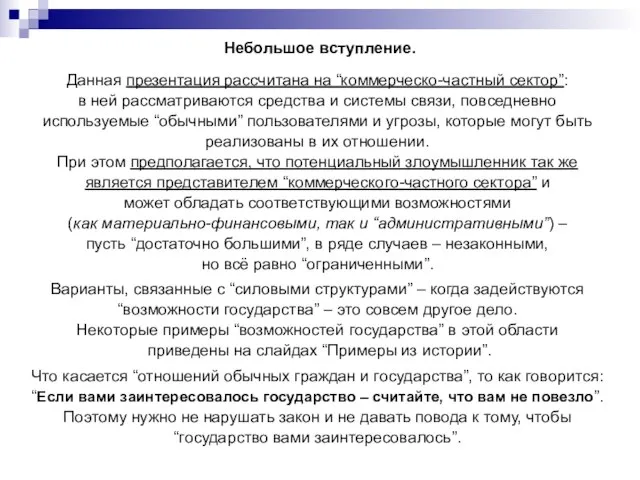 Небольшое вступление.

Данная презентация рассчитана на “коммерческо-частный сектор”: в ней рассматриваются средства и системы связи, повседневно используемые “обычными” пользователями и угрозы, которые могут быть реализованы в их отношении.
При этом предполагается, что потенциальный злоумышленник так же является представителем “коммерческого-частного сектора” и может обладать соответствующими возможностями (как материально-финансовыми, так и “административными”) – пусть “достаточно большими”, в ряде случаев – незаконными, но всё равно “ограниченными”.

Варианты, связанные с “силовыми структурами” – когда задействуются “возможности государства” – это совсем другое дело. Некоторые примеры “возможностей государства” в этой области приведены на слайдах “Примеры из истории”.

Что касается “отношений обычных граждан и государства”, то как говорится: “Если вами заинтересовалось государство – считайте, что вам не повезло”. Поэтому нужно не нарушать закон и не давать повода к тому, чтобы “государство вами заинтересовалось”.